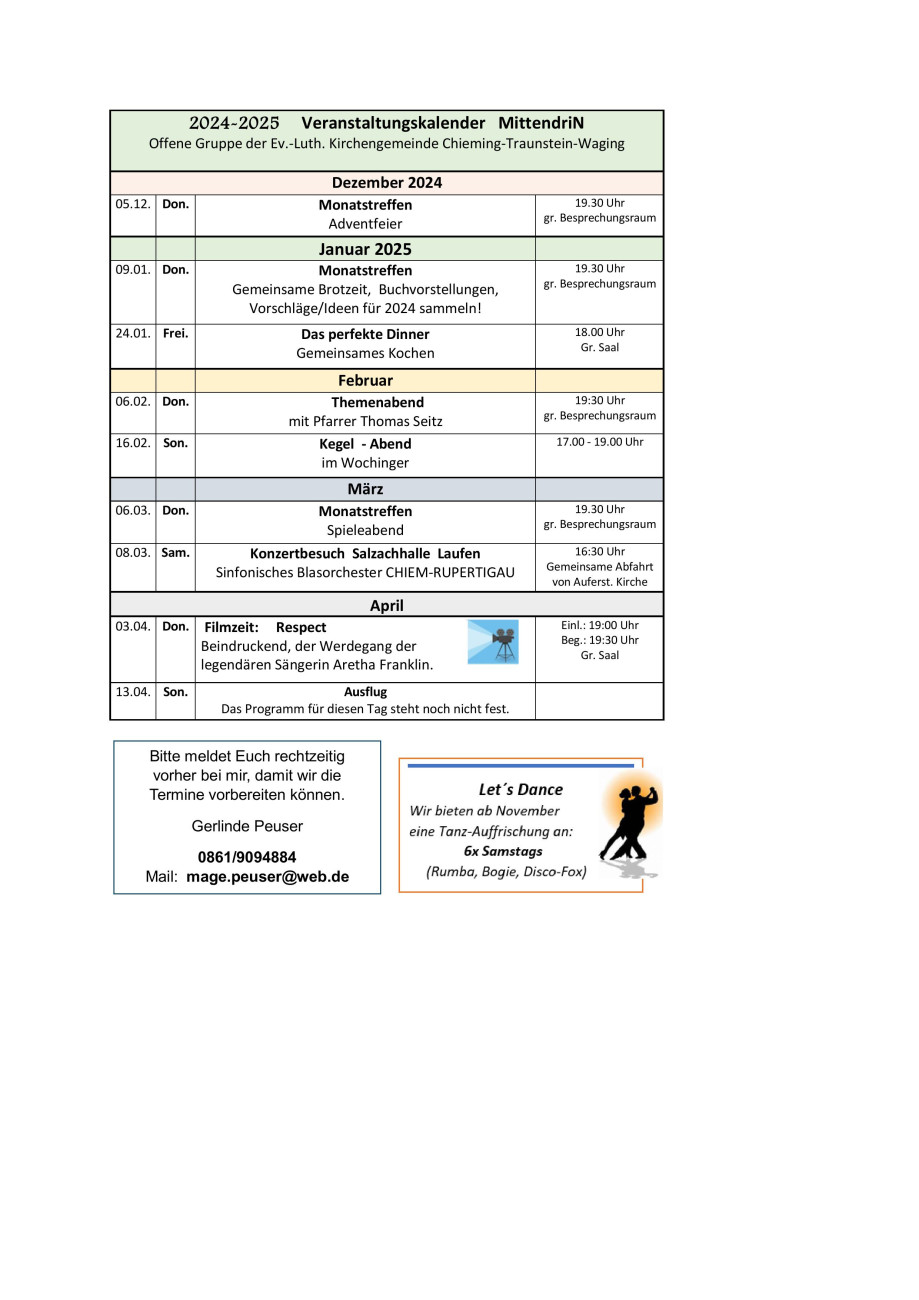 2024-2025 Veranstaltungskalender MittendriN
Offene Gruppe der Ev.-Luth. Kirchengemeinde Chieming-Traunstein-Waging

| | | Dezember 2024 | |
|---|---|---|---|
| 05.12. | Don. | Monatstreffen Adventfeier | 19.30 Uhr gr. Besprechungsraum |
| | | Januar 2025 | |
| 09.01. | Don. | Monatstreffen Gemeinsame Brotzeit, Buchvorstellungen, Vorschläge/Ideen für 2024 sammeln! | 19.30 Uhr gr. Besprechungsraum |
| 24.01. | Frei. | Das perfekte Dinner Gemeinsames Kochen | 18.00 Uhr Gr. Saal |
| | | Februar | |
| 06.02. | Don. | Themenabend mit Pfarrer Thomas Seitz | 19:30 Uhr gr. Besprechungsraum |
| 16.02. | Son. | Kegel - Abend im Wochinger | 17.00 - 19.00 Uhr |
| | | März | |
| 06.03. | Don. | Monatstreffen Spieleabend | 19.30 Uhr gr. Besprechungsraum |
| 08.03. | Sam. | Konzertbesuch Salzachhalle Laufen Sinfonisches Blasorchester CHIEM-RUPERTIGAU | 16:30 Uhr Gemeinsame Abfahrt von Auferst. Kirche |
| | | April | |
| 03.04. | Don. | Filmzeit: Respect Beindruckend, der Werdegang der legendären Sängerin Aretha Franklin. | Einl.: 19:00 Uhr Beg.: 19:30 Uhr Gr. Saal |
| 13.04. | Son. | Ausflug Das Programm für diesen Tag steht noch nicht fest. | |

Bitte meldet Euch rechtzeitig vorher bei mir, damit wir die Termine vorbereiten können.

Gerlinde Peuser

0861/9094884
Mail: mage.peuser@web.de

Let´s Dance
Wir bieten ab November eine Tanz-Auffrischung an:
6x Samstags
(Rumba, Bogie, Disco-Fox)